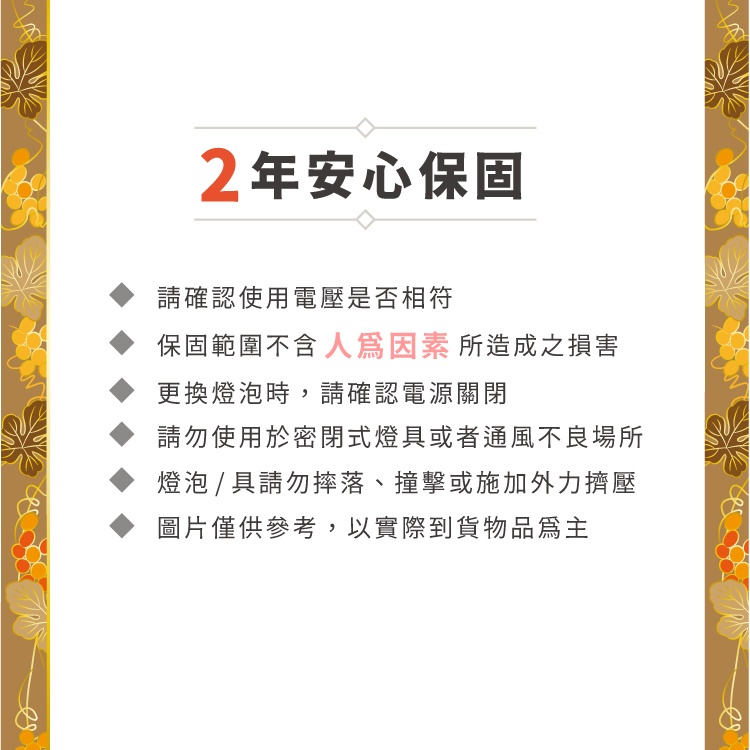 2年安心保固

◆ 請確認使用電壓是否相符
◆ 保固範圍不含 人爲因素 所造成之損害
◆ 更換燈泡時，請確認電源關閉
◆ 請勿使用於密閉式燈具或者通風不良場所
◆ 燈泡/具請勿摔落、撞擊或施加外力擠壓
◆ 圖片僅供參考，以實際到貨物品爲主